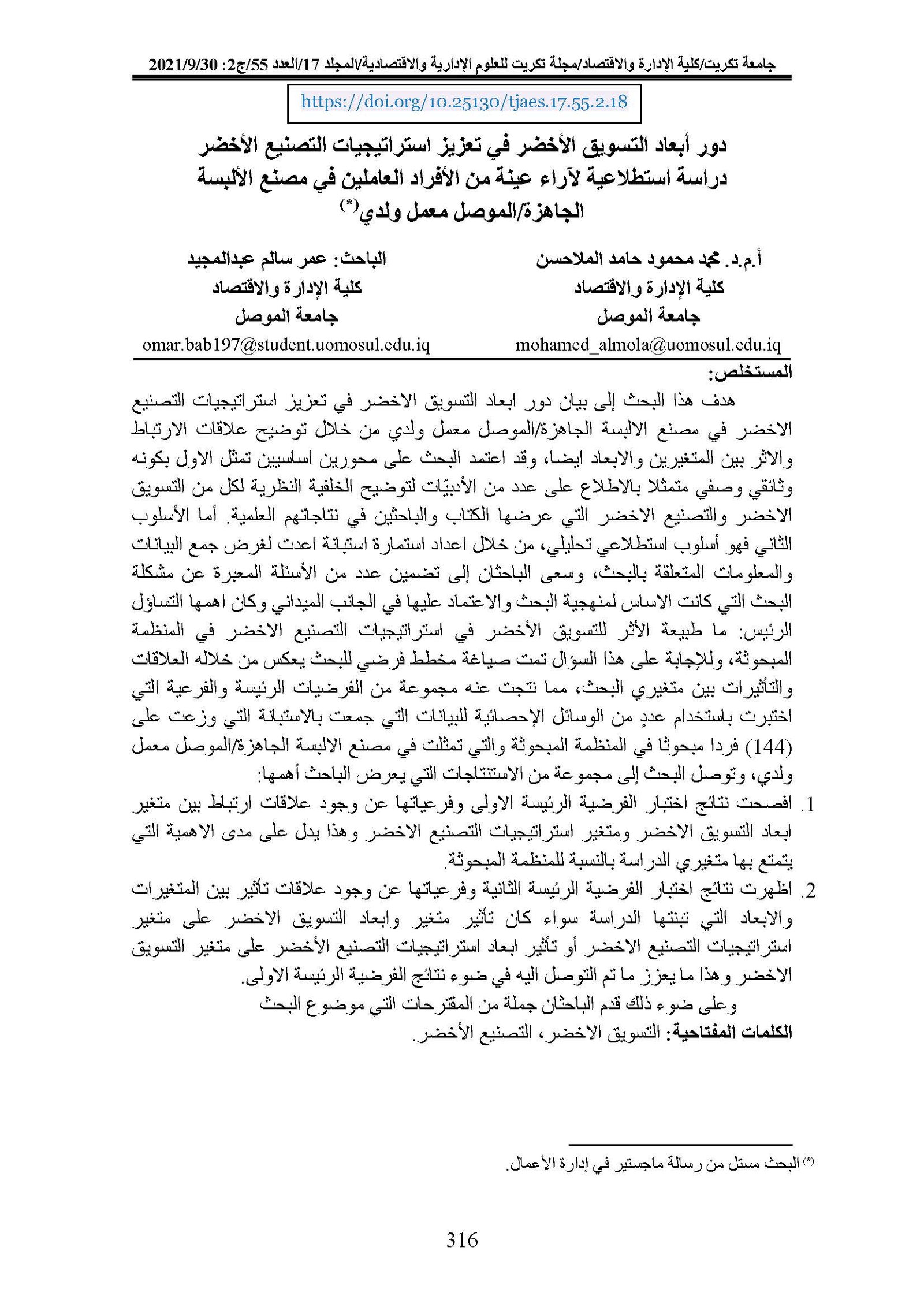 جامعة تكريت/كلية الإدارة والاقتصاد/مجلة تكريت للعلوم الإدارية والاقتصادية/المجلد 17/العدد 55/ج2: 2021/9/30

https://doi.org/10.25130/tjaes.17.55.2.18

دور أبعاد التسويق الأخضر في تعزيز استراتيجيات التصنيع الأخضر
دراسة استطلاعية لآراء عينة من الأفراد العاملين في مصنع الألبسة الجاهزة/الموصل معمل ولدي(*)

أ.م.د. محمد محمود حامد الملاحسن
كلية الإدارة والاقتصاد
جامعة الموصل
mohamed_almola@uomosul.edu.iq

الباحث: عمر سالم عبدالمجيد
كلية الإدارة والاقتصاد
جامعة الموصل
omar.bab197@student.uomosul.edu.iq

المستخلص:

هدف هذا البحث إلى بيان دور ابعاد التسويق الاخضر في تعزيز استراتيجيات التصنيع الاخضر في مصنع الالبسة الجاهزة/الموصل معمل ولدي من خلال توضيح علاقات الارتباط والاثر بين المتغيرين والابعاد ايضا، وقد اعتمد البحث على محورين اساسيين تمثل الاول بكونه وثائقي وصفي متمثلا بالاطلاع على عدد من الأدبيّات لتوضيح الخلفية النظرية لكل من التسويق الاخضر والتصنيع الاخضر التي عرضها الكتاب والباحثين في نتاجاتهم العلمية. أما الأسلوب الثاني فهو أسلوب استطلاعي تحليلي، من خلال اعداد استمارة استبانة اعدت لغرض جمع البيانات والمعلومات المتعلقة بالبحث، وسعى الباحثان إلى تضمين عدد من الأسئلة المعبرة عن مشكلة البحث التي كانت الاساس لمنهجية البحث والاعتماد عليها في الجانب الميداني وكان اهمها التساؤل الرئيس: ما طبيعة الأثر للتسويق الأخضر في استراتيجيات التصنيع الاخضر في المنظمة المبحوثة، وللإجابة على هذا السؤال تمت صياغة مخطط فرضي للبحث يعكس من خلاله العلاقات والتأثيرات بين متغيري البحث، مما نتجت عنه مجموعة من الفرضيات الرئيسة والفرعية التي اختبرت باستخدام عددٍ من الوسائل الإحصائية للبيانات التي جمعت بالاستبانة التي وزعت على (144) فردا مبحوثا في المنظمة المبحوثة والتي تمثلت في مصنع الالبسة الجاهزة/الموصل معمل ولدي، وتوصل البحث إلى مجموعة من الاستنتاجات التي يعرض الباحث أهمها:

1. افصحت نتائج اختبار الفرضية الرئيسة الاولى وفرعياتها عن وجود علاقات ارتباط بين متغير ابعاد التسويق الاخضر ومتغير استراتيجيات التصنيع الاخضر وهذا يدل على مدى الاهمية التي يتمتع بها متغيري الدراسة بالنسبة للمنظمة المبحوثة.

2. اظهرت نتائج اختبار الفرضية الرئيسة الثانية وفرعياتها عن وجود علاقات تأثير بين المتغيرات والابعاد التي تبنتها الدراسة سواء كان تأثير متغير وابعاد التسويق الاخضر على متغير استراتيجيات التصنيع الاخضر أو تأثير ابعاد استراتيجيات التصنيع الأخضر على متغير التسويق الاخضر وهذا ما يعزز ما تم التوصل اليه في ضوء نتائج الفرضية الرئيسة الاولى.

وعلى ضوء ذلك قدم الباحثان جملة من المقترحات التي موضوع البحث

الكلمات المفتاحية: التسويق الاخضر، التصنيع الأخضر.

(*) البحث مستل من رسالة ماجستير في إدارة الأعمال.

316